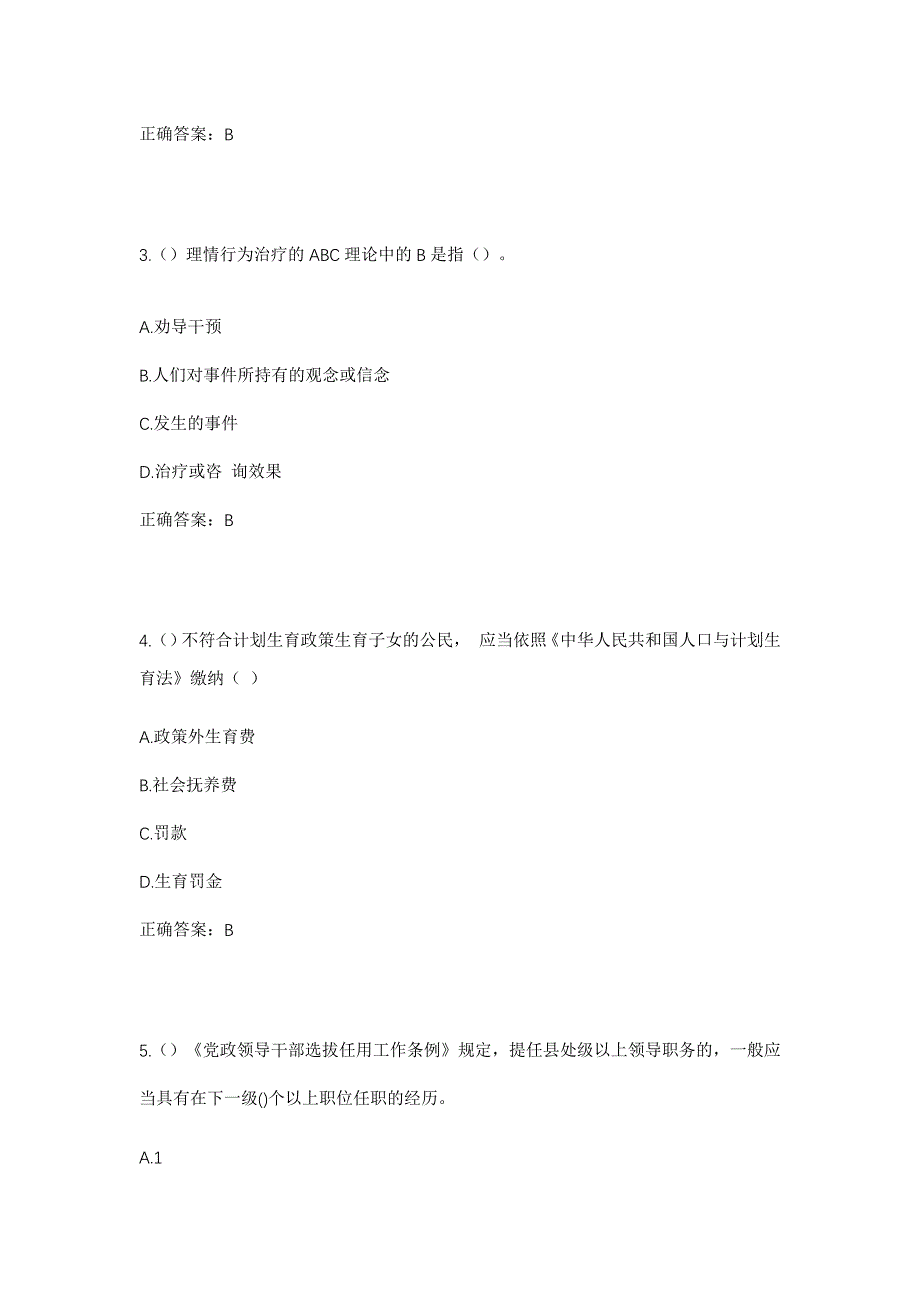 正确答案：B

3.（）理情行为治疗的 ABC 理论中的 B 是指（）。

A.劝导干预

B.人们对事件所持有的观念或信念

C.发生的事件

D.治疗或咨 询效果

正确答案：B

4.（）不符合计划生育政策生育子女的公民， 应当依照《中华人民共和国人口与计划生育法》缴纳（ ）

A.政策外生育费

B.社会抚养费

C.罚款

D.生育罚金

正确答案：B

5.（）《党政领导干部选拔任用工作条例》规定，提任县处级以上领导职务的，一般应当具有在下一级()个以上职位任职的经历。

A.1